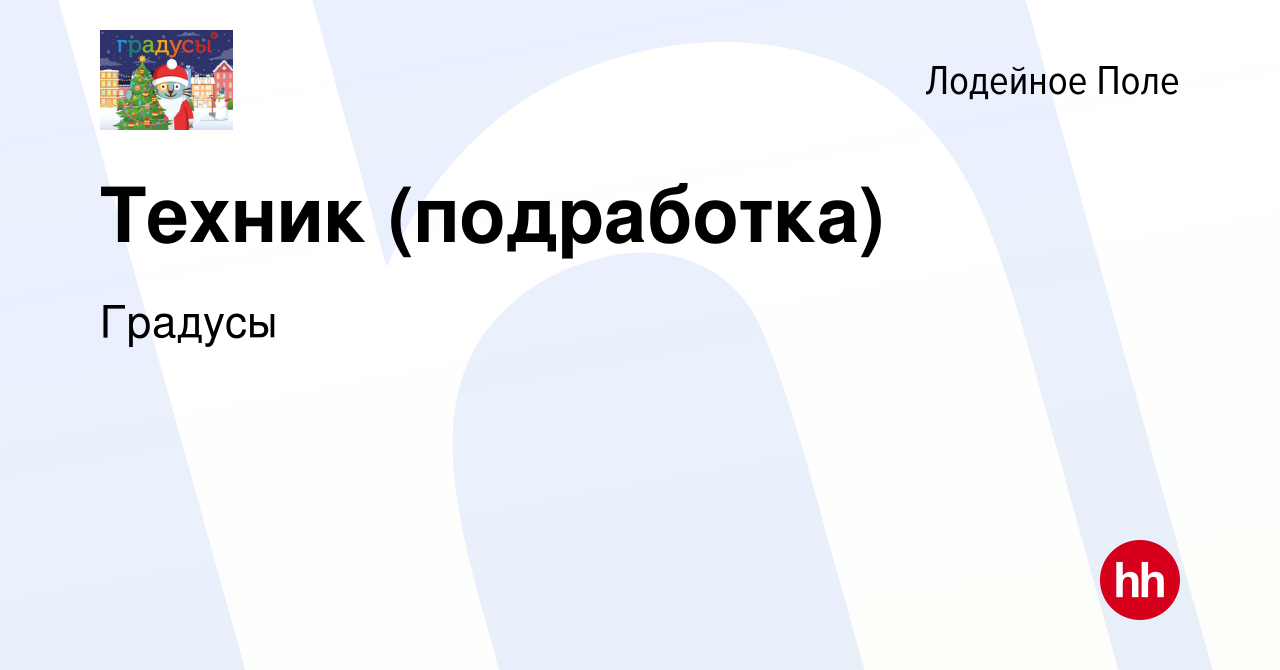 градусы

Лодейное Поле

Техник (подработка)

Градусы

hh